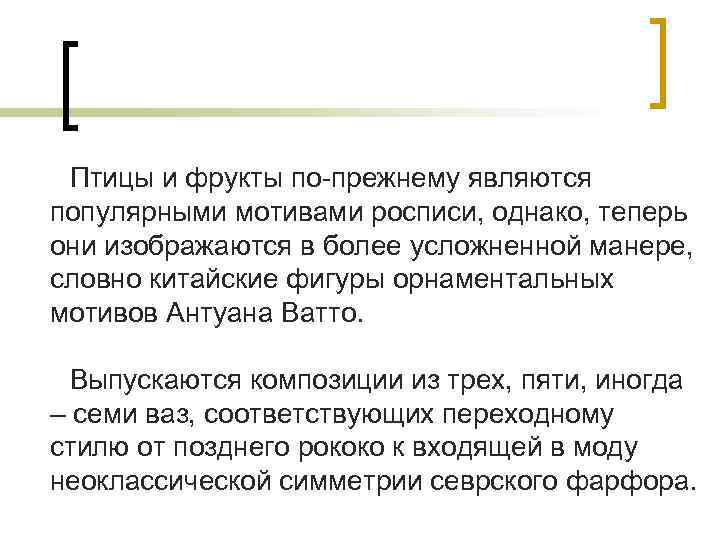 Птицы и фрукты по-прежнему являются популярными мотивами росписи, однако, теперь они изображаются в более усложненной манере, словно китайские фигуры орнаментальных мотивов Антуана Ватто.

Выпускаются композиции из трех, пяти, иногда – семи ваз, соответствующих переходному стилю от позднего рококо к входящей в моду неоклассической симметрии севрского фарфора.